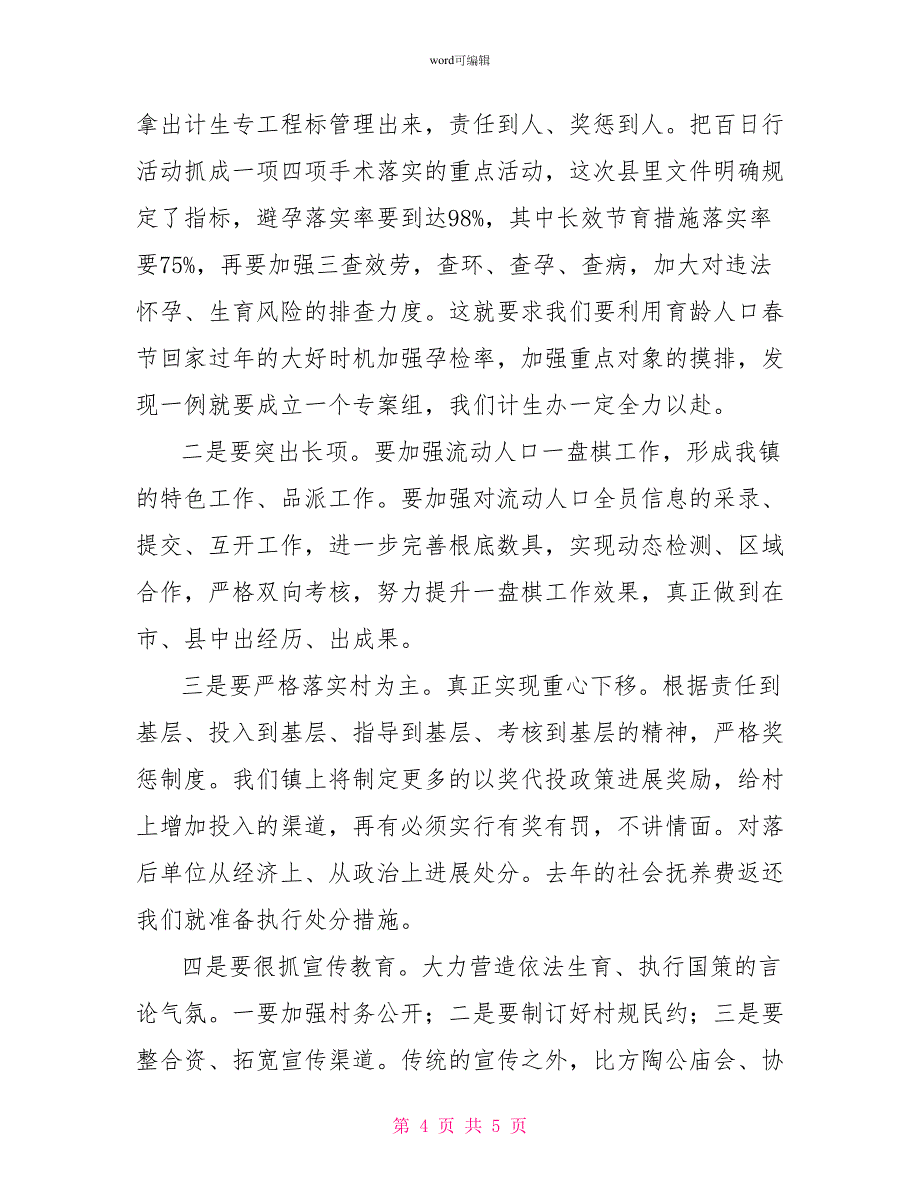 word可编辑

拿出计生专工程标管理出来，责任到人、奖惩到人。把百日行活动抓成一项四项手术落实的重点活动，这次县里文件明确规定了指标，避孕落实率要到达98%，其中长效节育措施落实率要75%，再要加强三查效劳，查环、查孕、查病，加大对违法怀孕、生育风险的排查力度。这就要求我们要利用育龄人口春节回家过年的大好时机加强孕检率，加强重点对象的摸排，发现一例就要成立一个专案组，我们计生办一定全力以赴。

二是要突出长项。要加强流动人口一盘棋工作，形成我镇的特色工作、品派工作。要加强对流动人口全员信息的采录、提交、互开工作，进一步完善根底数具，实现动态检测、区域合作，严格双向考核，努力提升一盘棋工作效果，真正做到在市、县中出经历、出成果。

三是要严格落实村为主。真正实现重心下移。根据责任到基层、投入到基层、指导到基层、考核到基层的精神，严格奖惩制度。我们镇上将制定更多的以奖代投政策进展奖励，给村上增加投入的渠道，再有必须实行有奖有罚，不讲情面。对落后单位从经济上、从政治上进展处分。去年的社会抚养费返还我们就准备执行处分措施。

四是要很抓宣传教育。大力营造依法生育、执行国策的言论气氛。一要加强村务公开；二是要制订好村规民约；三是要整合资、拓宽宣传渠道。传统的宣传之外，比方陶公庙会、协

第 4 页 共 5 页